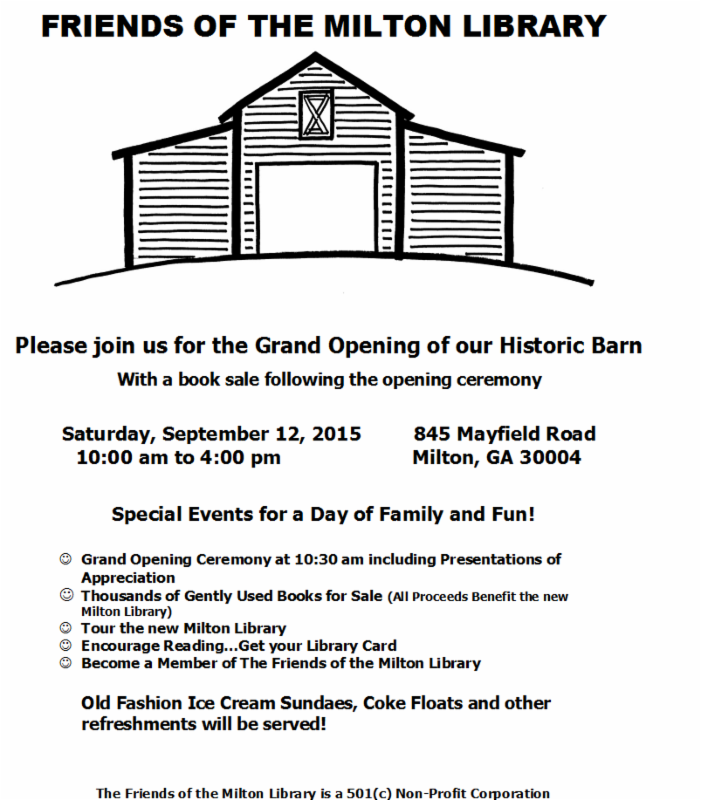 FRIENDS OF THE MILTON LIBRARY

Please join us for the Grand Opening of our Historic Barn

With a book sale following the opening ceremony

Saturday, September 12, 2015
10:00 am to 4:00 pm

845 Mayfield Road
Milton, GA 30004

Special Events for a Day of Family and Fun!

☺ Grand Opening Ceremony at 10:30 am including Presentations of Appreciation
☺ Thousands of Gently Used Books for Sale (All Proceeds Benefit the new Milton Library)
☺ Tour the new Milton Library
☺ Encourage Reading...Get your Library Card
☺ Become a Member of The Friends of the Milton Library

Old Fashion Ice Cream Sundaes, Coke Floats and other refreshments will be served!

The Friends of the Milton Library is a 501(c) Non-Profit Corporation